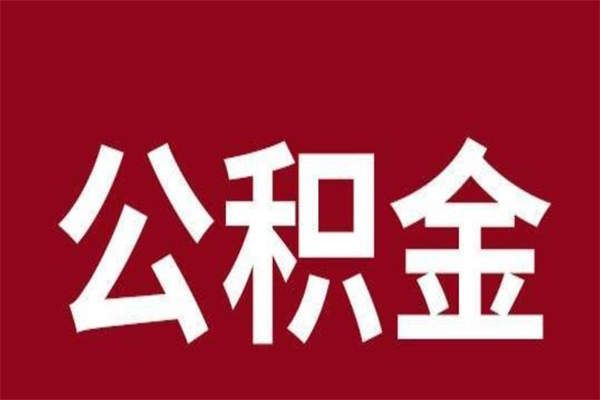 公积金